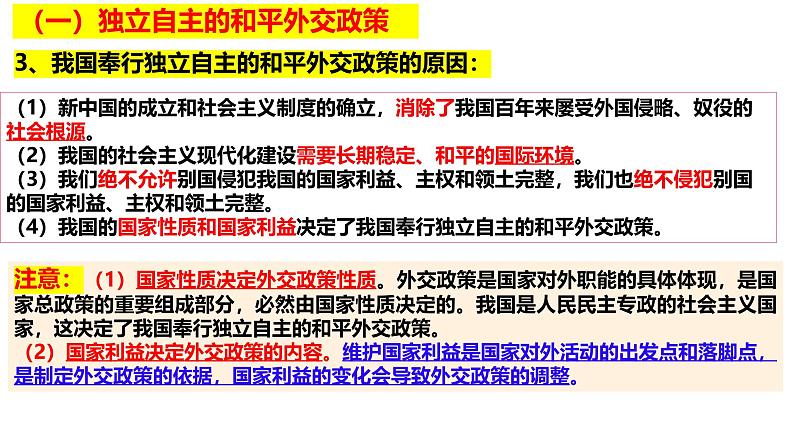 （一）独立自主的和平外交政策

3、我国奉行独立自主的和平外交政策的原因：

（1）新中国的成立和社会主义制度的确立，消除了我国百年来屡受外国侵略、奴役的社会根源。
（2）我国的社会主义现代化建设需要长期稳定、和平的国际环境。
（3）我们绝不允许别国侵犯我国的国家利益、主权和领土完整，我们也绝不侵犯别国的国家利益、主权和领土完整。
（4）我国的国家性质和国家利益决定了我国奉行独立自主的和平外交政策。

注意：（1）国家性质决定外交政策性质。外交政策是国家对外职能的具体体现，是国家总政策的重要组成部分，必然由国家性质决定的。我国是人民民主专政的社会主义国家，这决定了我国奉行独立自主的和平外交政策。
（2）国家利益决定外交政策的内容。维护国家利益是国家对外活动的出发点和落脚点，是制定外交政策的依据，国家利益的变化会导致外交政策的调整。